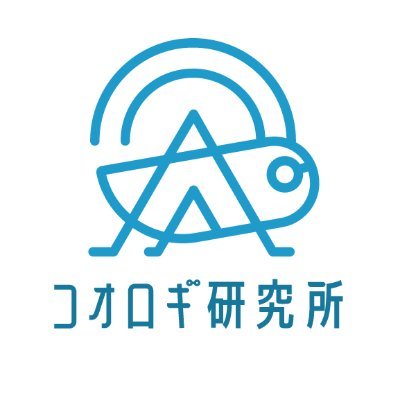 コオロギ研究所